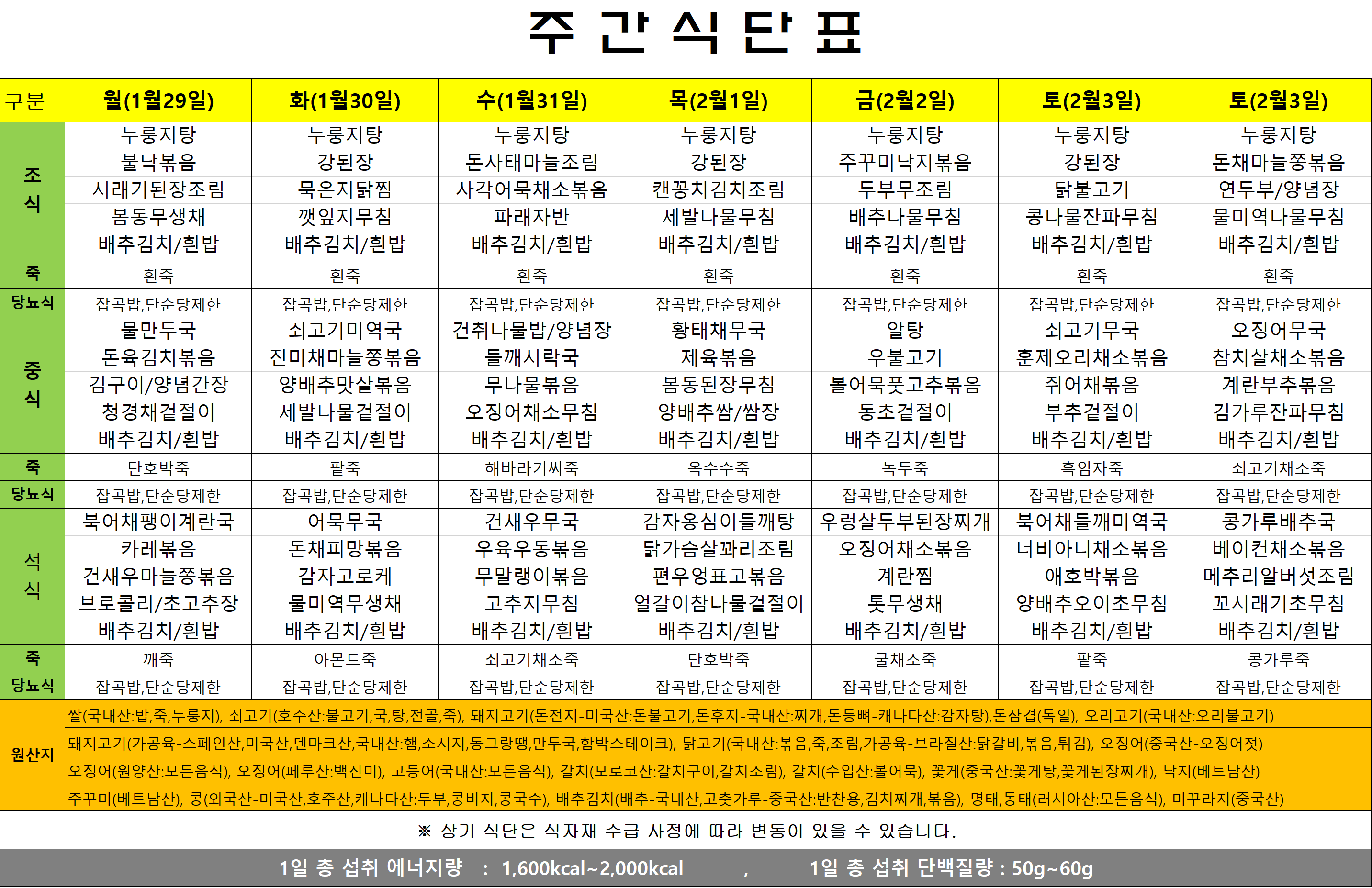 주 간 식 단 표

| 구분 | 월(1월29일) | 화(1월30일) | 수(1월31일) | 목(2월1일) | 금(2월2일) | 토(2월3일) | 토(2월3일) |
|---|---|---|---|---|---|---|---|
| 조식 | 누룽지탕 불낙볶음 시래기된장조림 봄동무생채 배추김치/흰밥 | 누룽지탕 강된장 묵은지닭찜 깻잎지무침 배추김치/흰밥 | 누룽지탕 돈사태마늘조림 사각어묵채소볶음 파래자반 배추김치/흰밥 | 누룽지탕 강된장 캔꽁치김치조림 세발나물무침 배추김치/흰밥 | 누룽지탕 주꾸미낙지볶음 두부무조림 배추나물무침 배추김치/흰밥 | 누룽지탕 강된장 닭불고기 콩나물잔파무침 배추김치/흰밥 | 누룽지탕 돈채마늘쫑볶음 연두부/양념장 물미역나물무침 배추김치/흰밥 |
| 죽 | 흰죽 | 흰죽 | 흰죽 | 흰죽 | 흰죽 | 흰죽 | 흰죽 |
| 당뇨식 | 잡곡밥,단순당제한 | 잡곡밥,단순당제한 | 잡곡밥,단순당제한 | 잡곡밥,단순당제한 | 잡곡밥,단순당제한 | 잡곡밥,단순당제한 | 잡곡밥,단순당제한 |
| 중식 | 물만두국 돈육김치볶음 김구이/양념간장 청경채겉절이 배추김치/흰밥 | 쇠고기미역국 진미채마늘쫑볶음 양배추맛살볶음 세발나물겉절이 배추김치/흰밥 | 건취나물밥/양념장 들깨시락국 무나물볶음 오징어채소무침 배추김치/흰밥 | 황태채무국 제육볶음 봄동된장무침 양배추쌈/쌈장 배추김치/흰밥 | 알탕 우불고기 볼어묵풋고추볶음 동초겉절이 배추김치/흰밥 | 쇠고기무국 훈제오리채소볶음 쥐어채볶음 부추겉절이 배추김치/흰밥 | 오징어무국 참치살채소볶음 계란부추볶음 김가루잔파무침 배추김치/흰밥 |
| 죽 | 단호박죽 | 팥죽 | 해바라기씨죽 | 옥수수죽 | 녹두죽 | 흑임자죽 | 쇠고기채소죽 |
| 당뇨식 | 잡곡밥,단순당제한 | 잡곡밥,단순당제한 | 잡곡밥,단순당제한 | 잡곡밥,단순당제한 | 잡곡밥,단순당제한 | 잡곡밥,단순당제한 | 잡곡밥,단순당제한 |
| 석식 | 북어채팽이계란국 카레볶음 건새우마늘쫑볶음 브로콜리/초고추장 배추김치/흰밥 | 어묵무국 돈채피망볶음 감자고로케 물미역무생채 배추김치/흰밥 | 건새우무국 우육우동볶음 무말랭이볶음 고추지무침 배추김치/흰밥 | 감자옹심이들깨탕 닭가슴살꽈리조림 편우엉표고볶음 얼갈이참나물겉절이 배추김치/흰밥 | 우렁살두부된장찌개 오징어채소볶음 계란찜 톳무생채 배추김치/흰밥 | 북어채들깨미역국 너비아니채소볶음 애호박볶음 양배추오이초무침 배추김치/흰밥 | 콩가루배추국 베이컨채소볶음 메추리알버섯조림 꼬시래기초무침 배추김치/흰밥 |
| 죽 | 깨죽 | 아몬드죽 | 쇠고기채소죽 | 단호박죽 | 굴채소죽 | 팥죽 | 콩가루죽 |
| 당뇨식 | 잡곡밥,단순당제한 | 잡곡밥,단순당제한 | 잡곡밥,단순당제한 | 잡곡밥,단순당제한 | 잡곡밥,단순당제한 | 잡곡밥,단순당제한 | 잡곡밥,단순당제한 |

원산지
쌀(국내산:밥,죽,누룽지), 쇠고기(호주산:불고기,국,탕,전골,죽), 돼지고기(돈전지-미국산:돈불고기,돈후지-국내산:찌개,돈등뼈-캐나다산:감자탕),돈삼겹(독일), 오리고기(국내산:오리불고기)
돼지고기(가공육-스페인산,미국산,덴마크산,국내산:햄,소시지,동그랑땡,만두국,함박스테이크), 닭고기(국내산:볶음,죽,조림,가공육-브라질산:닭갈비,볶음,튀김), 오징어(중국산-오징어젓)
오징어(원양산:모든음식), 오징어(페루산:백진미), 고등어(국내산:모든음식), 갈치(모로코산:갈치구이,갈치조림), 갈치(수입산:볼어묵), 꽃게(중국산:꽃게탕,꽃게된장찌개), 낙지(베트남산)
주꾸미(베트남산), 콩(외국산-미국산,호주산,캐나다산:두부,콩비지,콩국수), 배추김치(배추-국내산,고춧가루-중국산:반찬용,김치찌개,볶음), 명태,동태(러시아산:모든음식), 미꾸라지(중국산)

※ 상기 식단은 식자재 수급 사정에 따라 변동이 있을 수 있습니다.

1일 총 섭취 에너지량 : 1,600kcal~2,000kcal , 1일 총 섭취 단백질량 : 50g~60g